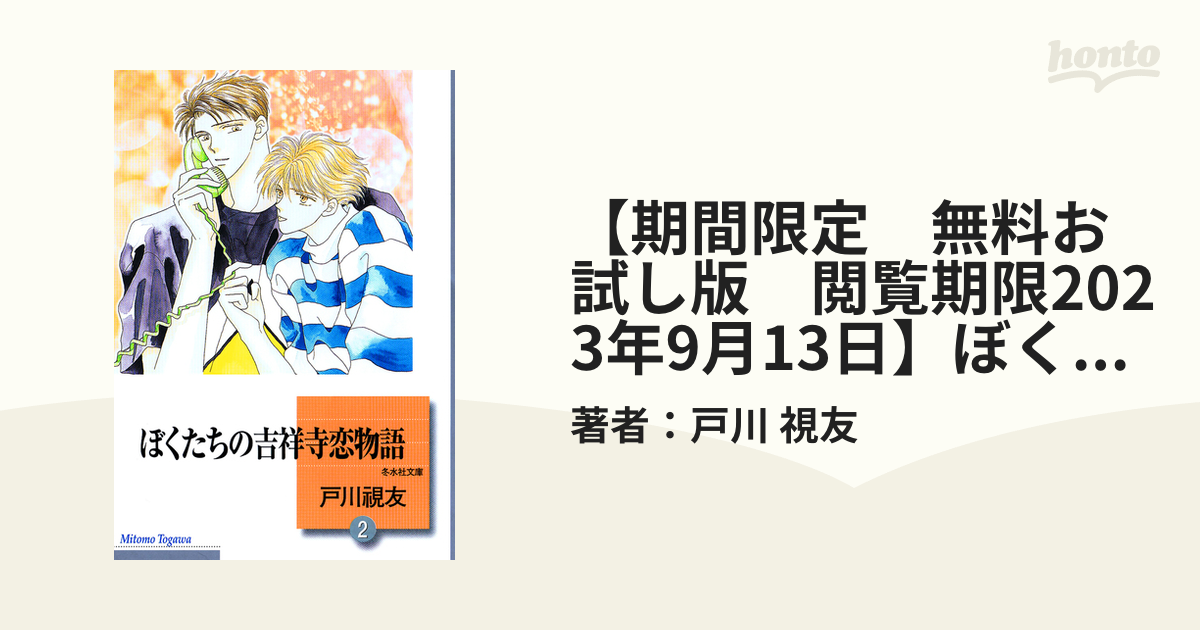 honto

ぼくたちの吉祥寺恋物語

冬水社文庫

戸川視友

2

Mitomo Togawa

【期間限定　無料お試し版　閲覧期限2023年9月13日】ぼく…

著者：戸川 視友